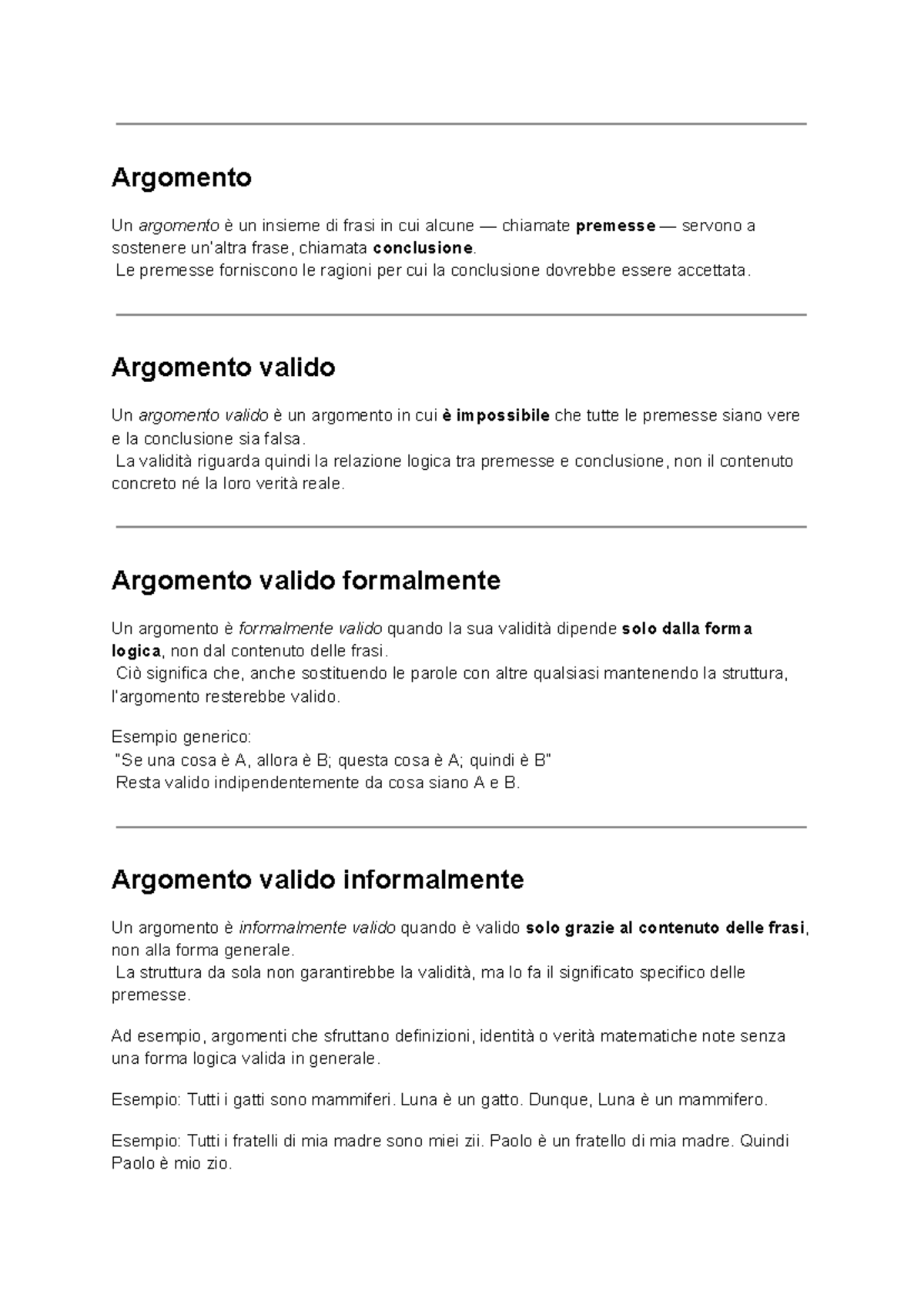 Argomento

Un argomento è un insieme di frasi in cui alcune — chiamate premesse — servono a sostenere un'altra frase, chiamata conclusione.
Le premesse forniscono le ragioni per cui la conclusione dovrebbe essere accettata.

Argomento valido

Un argomento valido è un argomento in cui è impossibile che tutte le premesse siano vere e la conclusione sia falsa.
La validità riguarda quindi la relazione logica tra premesse e conclusione, non il contenuto concreto né la loro verità reale.

Argomento valido formalmente

Un argomento è formalmente valido quando la sua validità dipende solo dalla forma logica, non dal contenuto delle frasi.
Ciò significa che, anche sostituendo le parole con altre qualsiasi mantenendo la struttura, l'argomento resterebbe valido.

Esempio generico:
"Se una cosa è A, allora è B; questa cosa è A; quindi è B"
Resta valido indipendentemente da cosa siano A e B.

Argomento valido informalmente

Un argomento è informalmente valido quando è valido solo grazie al contenuto delle frasi, non alla forma generale.
La struttura da sola non garantirebbe la validità, ma lo fa il significato specifico delle premesse.

Ad esempio, argomenti che sfruttano definizioni, identità o verità matematiche note senza una forma logica valida in generale.

Esempio: Tutti i gatti sono mammiferi. Luna è un gatto. Dunque, Luna è un mammifero.

Esempio: Tutti i fratelli di mia madre sono miei zii. Paolo è un fratello di mia madre. Quindi Paolo è mio zio.